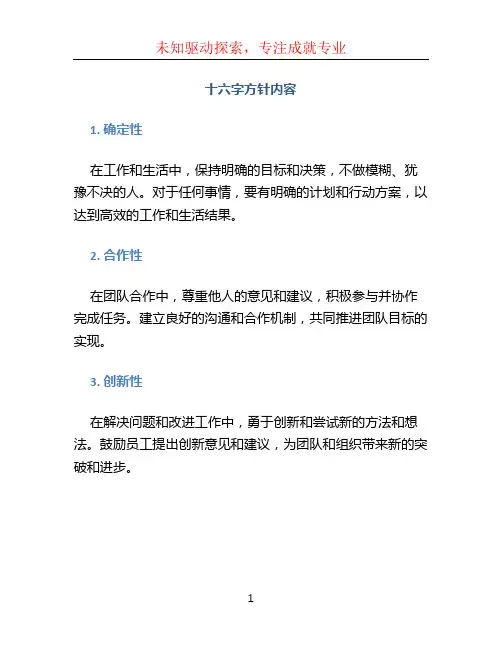 未知驱动探索，专注成就专业

十六字方针内容

1. 确定性

在工作和生活中，保持明确的目标和决策，不做模糊、犹豫不决的人。对于任何事情，要有明确的计划和行动方案，以达到高效的工作和生活结果。

2. 合作性

在团队合作中，尊重他人的意见和建议，积极参与并协作完成任务。建立良好的沟通和合作机制，共同推进团队目标的实现。

3. 创新性

在解决问题和改进工作中，勇于创新和尝试新的方法和想法。鼓励员工提出创新意见和建议，为团队和组织带来新的突破和进步。

1